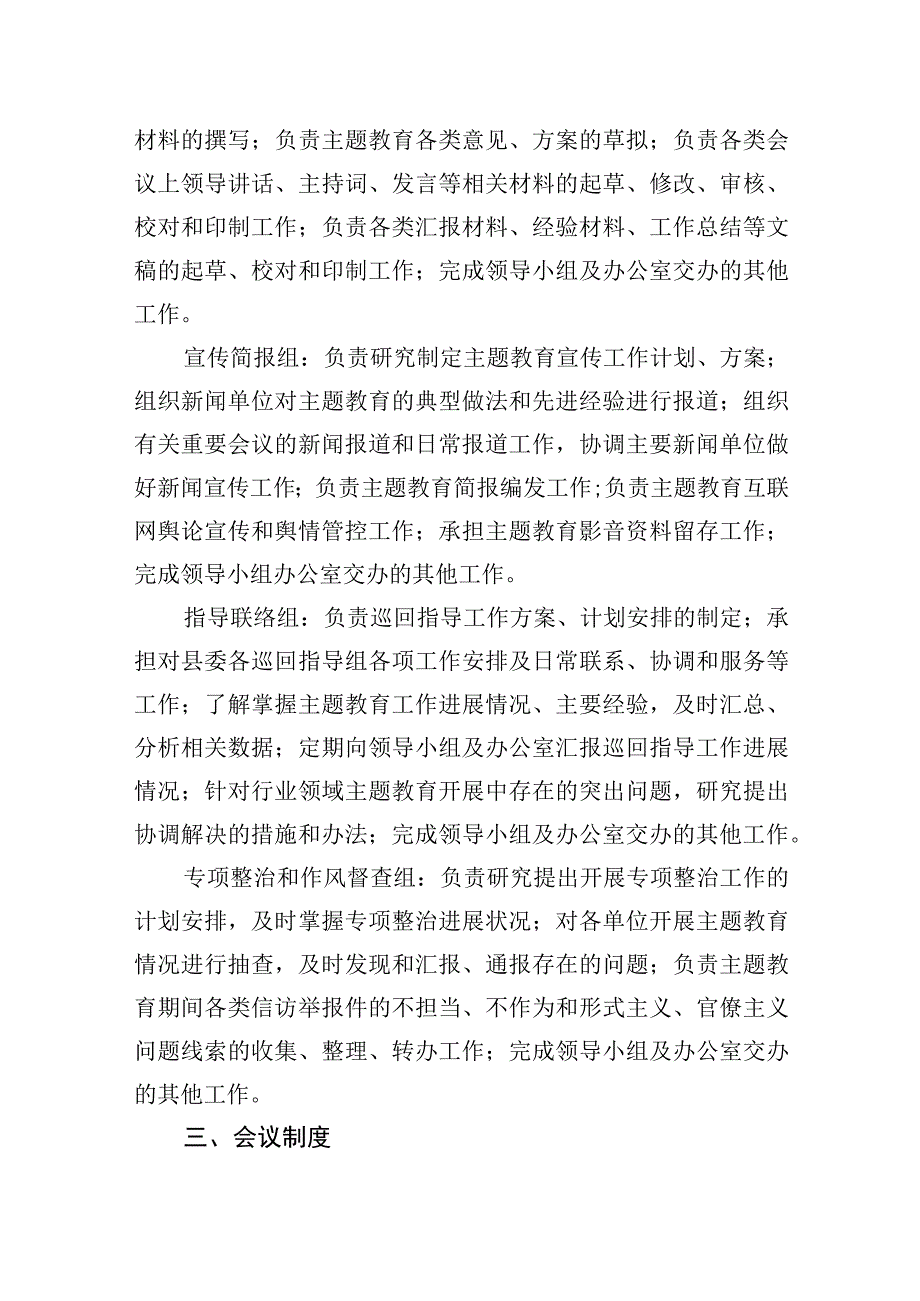 材料的撰写；负责主题教育各类意见、方案的草拟；负责各类会议上领导讲话、主持词、发言等相关材料的起草、修改、审核、校对和印制工作；负责各类汇报材料、经验材料、工作总结等文稿的起草、校对和印制工作；完成领导小组及办公室交办的其他工作。

宣传简报组：负责研究制定主题教育宣传工作计划、方案；组织新闻单位对主题教育的典型做法和先进经验进行报道；组织有关重要会议的新闻报道和日常报道工作，协调主要新闻单位做好新闻宣传工作；负责主题教育简报编发工作;负责主题教育互联网舆论宣传和舆情管控工作；承担主题教育影音资料留存工作；完成领导小组办公室交办的其他工作。

指导联络组：负责巡回指导工作方案、计划安排的制定；承担对县委各巡回指导组各项工作安排及日常联系、协调和服务等工作；了解掌握主题教育工作进展情况、主要经验，及时汇总、分析相关数据；定期向领导小组及办公室汇报巡回指导工作进展情况；针对行业领域主题教育开展中存在的突出问题，研究提出协调解决的措施和办法；完成领导小组及办公室交办的其他工作。

专项整治和作风督查组：负责研究提出开展专项整治工作的计划安排，及时掌握专项整治进展状况；对各单位开展主题教育情况进行抽查，及时发现和汇报、通报存在的问题；负责主题教育期间各类信访举报件的不担当、不作为和形式主义、官僚主义问题线索的收集、整理、转办工作；完成领导小组及办公室交办的其他工作。

三、会议制度